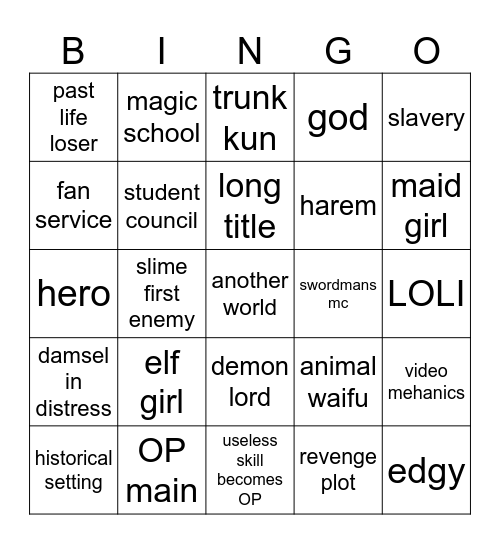 | B | I | N | G | O |
|---|---|---|---|---|
| past life loser | magic school | trunk kun | god | slavery |
| fan service | student council | long title | harem | maid girl |
| hero | slime first enemy | another world | swordmans mc | LOLI |
| damsel in distress | elf girl | demon lord | animal waifu | video mehanics |
| historical setting | OP main | useless skill becomes OP | revenge plot | edgy |